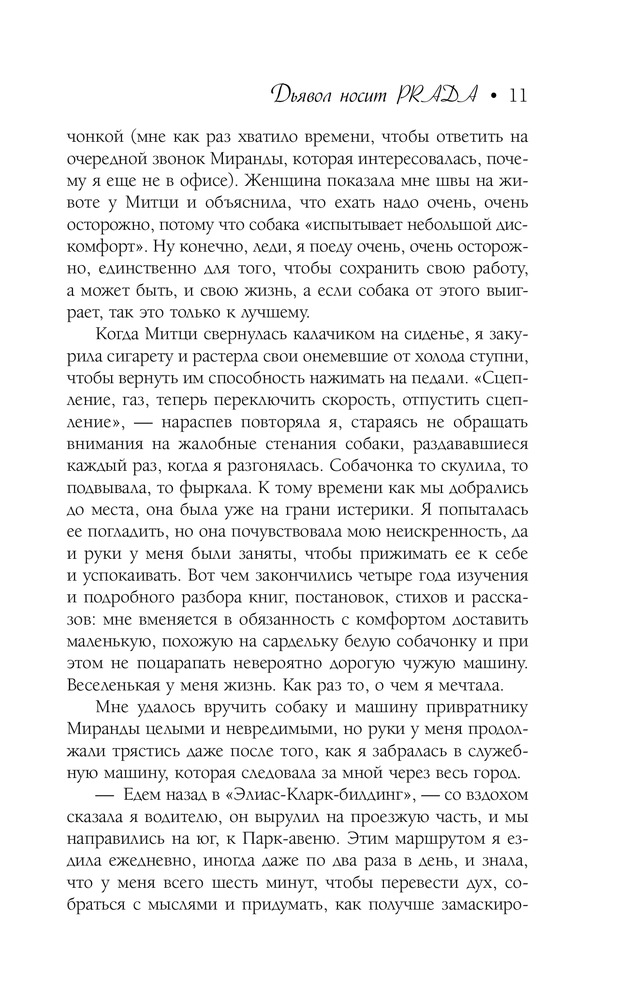 Дьявол носит PRADA • 11

чонкой (мне как раз хватило времени, чтобы ответить на очередной звонок Миранды, которая интересовалась, почему я еще не в офисе). Женщина показала мне швы на животе у Митци и объяснила, что ехать надо очень, очень осторожно, потому что собака «испытывает небольшой дискомфорт». Ну конечно, леди, я поеду очень, очень осторожно, единственно для того, чтобы сохранить свою работу, а может быть, и свою жизнь, а если собака от этого выиграет, так это только к лучшему.

Когда Митци свернулась калачиком на сиденье, я закурила сигарету и растерла свои онемевшие от холода ступни, чтобы вернуть им способность нажимать на педали. «Сцепление, газ, теперь переключить скорость, отпустить сцепление», — нараспев повторяла я, стараясь не обращать внимания на жалобные стенания собаки, раздававшиеся каждый раз, когда я разгонялась. Собачонка то скулила, то подвывала, то фыркала. К тому времени как мы добрались до места, она была уже на грани истерики. Я попыталась ее погладить, но она почувствовала мою неискренность, да и руки у меня были заняты, чтобы прижимать ее к себе и успокаивать. Вот чем закончились четыре года изучения и подробного разбора книг, постановок, стихов и рассказов: мне вменяется в обязанность с комфортом доставить маленькую, похожую на сардельку белую собачонку и при этом не поцарапать невероятно дорогую чужую машину. Веселенькая у меня жизнь. Как раз то, о чем я мечтала.

Мне удалось вручить собаку и машину привратнику Миранды целыми и невредимыми, но руки у меня продолжали трястись даже после того, как я забралась в служебную машину, которая следовала за мной через весь город.

— Едем назад в «Элиас-Кларк-билдинг», — со вздохом сказала я водителю, он вырулил на проезжую часть, и мы направились на юг, к Парк-авеню. Этим маршрутом я ездила ежедневно, иногда даже по два раза в день, и знала, что у меня всего шесть минут, чтобы перевести дух, собраться с мыслями и придумать, как получше замаскиро-